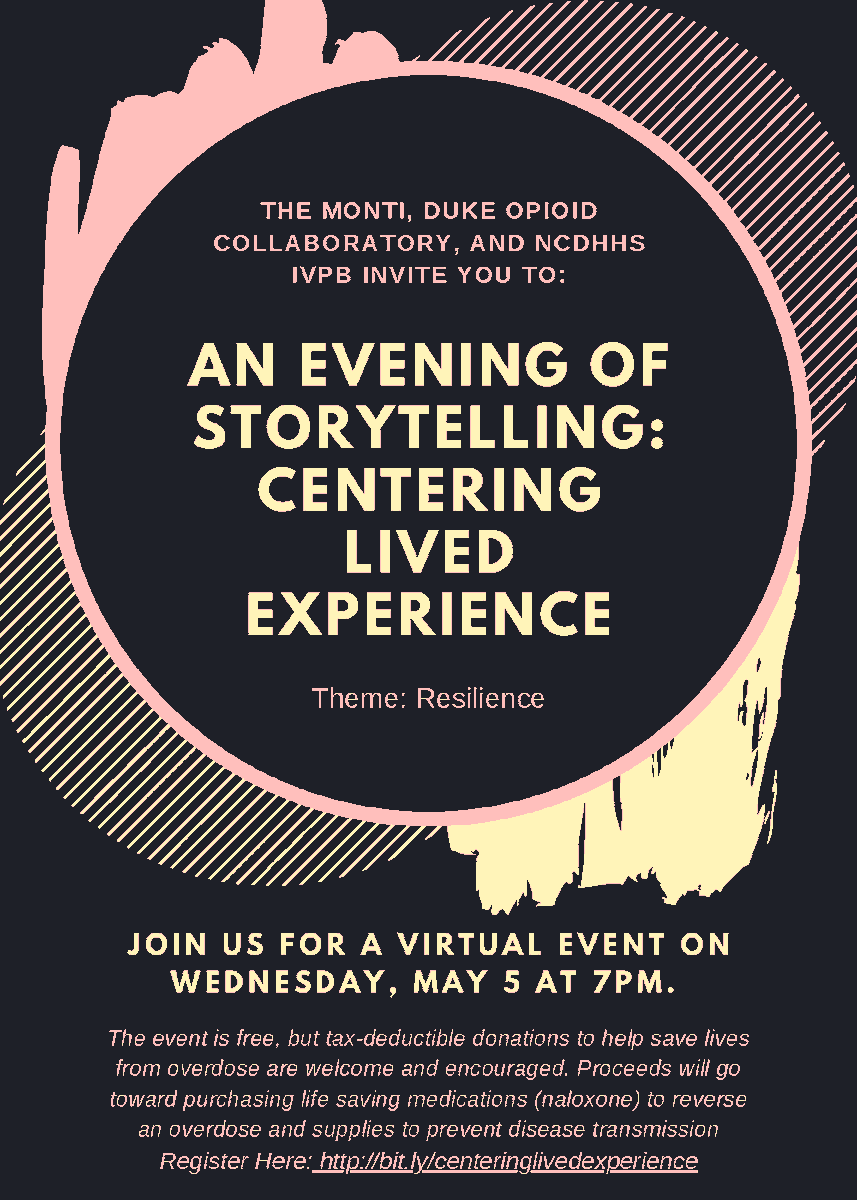 THE MONTI, DUKE OPIOID COLLABORATORY, AND NCDHHS IVPB INVITE YOU TO:

AN EVENING OF STORYTELLING: CENTERING LIVED EXPERIENCE

Theme: Resilience

JOIN US FOR A VIRTUAL EVENT ON WEDNESDAY, MAY 5 AT 7PM.

The event is free, but tax-deductible donations to help save lives from overdose are welcome and encouraged. Proceeds will go toward purchasing life saving medications (naloxone) to reverse an overdose and supplies to prevent disease transmission
Register Here: http://bit.ly/centeringlivedexperience